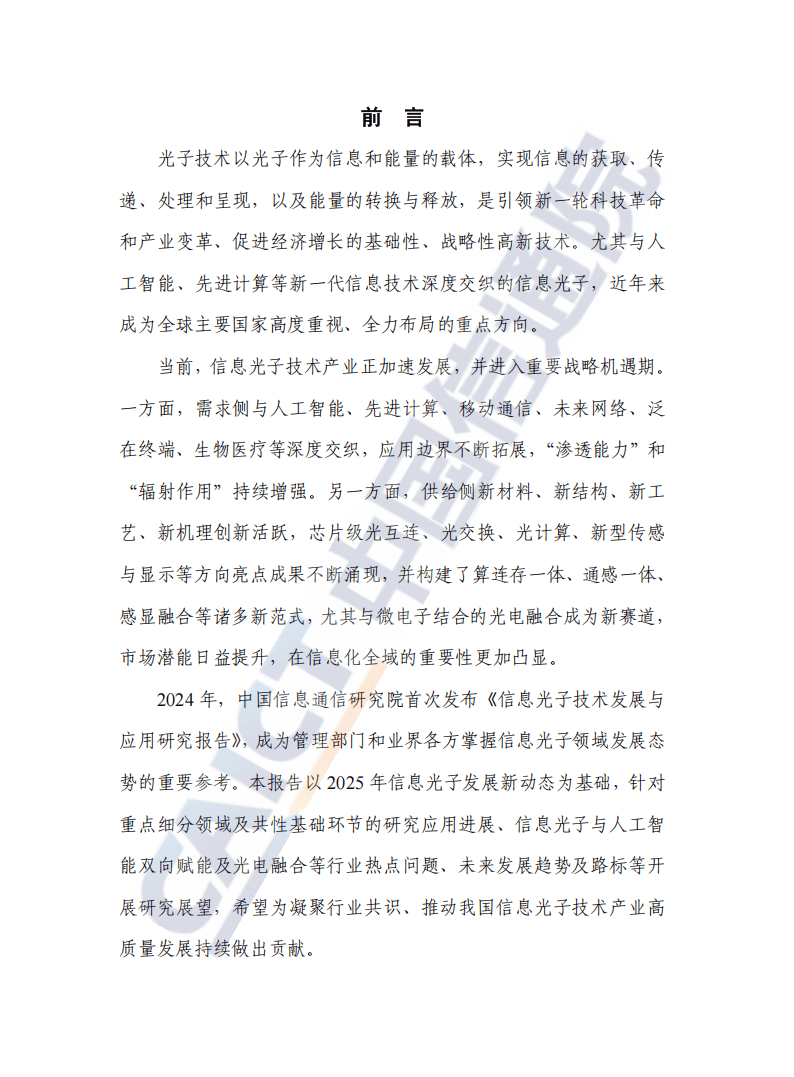 前 言

光子技术以光子作为信息和能量的载体，实现信息的获取、传递、处理和呈现，以及能量的转换与释放，是引领新一轮科技革命和产业变革、促进经济增长的基础性、战略性高新技术。尤其与人工智能、先进计算等新一代信息技术深度交织的信息光子，近年来成为全球主要国家高度重视、全力布局的重点方向。

当前，信息光子技术产业正加速发展，并进入重要战略机遇期。一方面，需求侧与人工智能、先进计算、移动通信、未来网络、泛在终端、生物医疗等深度交织，应用边界不断拓展，“渗透能力”和“辐射作用”持续增强。另一方面，供给侧新材料、新结构、新工艺、新机理创新活跃，芯片级光互连、光交换、光计算、新型传感与显示等方向亮点成果不断涌现，并构建了算连存一体、通感一体、感显融合等诸多新范式，尤其与微电子结合的光电融合成为新赛道，市场潜能日益提升，在信息化全域的重要性更加凸显。

2024 年，中国信息通信研究院首次发布《信息光子技术发展与应用研究报告》，成为管理部门和业界各方掌握信息光子领域发展态势的重要参考。本报告以 2025 年信息光子发展新动态为基础，针对重点细分领域及共性基础环节的研究应用进展、信息光子与人工智能双向赋能及光电融合等行业热点问题、未来发展趋势及路标等开展研究展望，希望为凝聚行业共识、推动我国信息光子技术产业高质量发展持续做出贡献。

CAICT 中国信通院